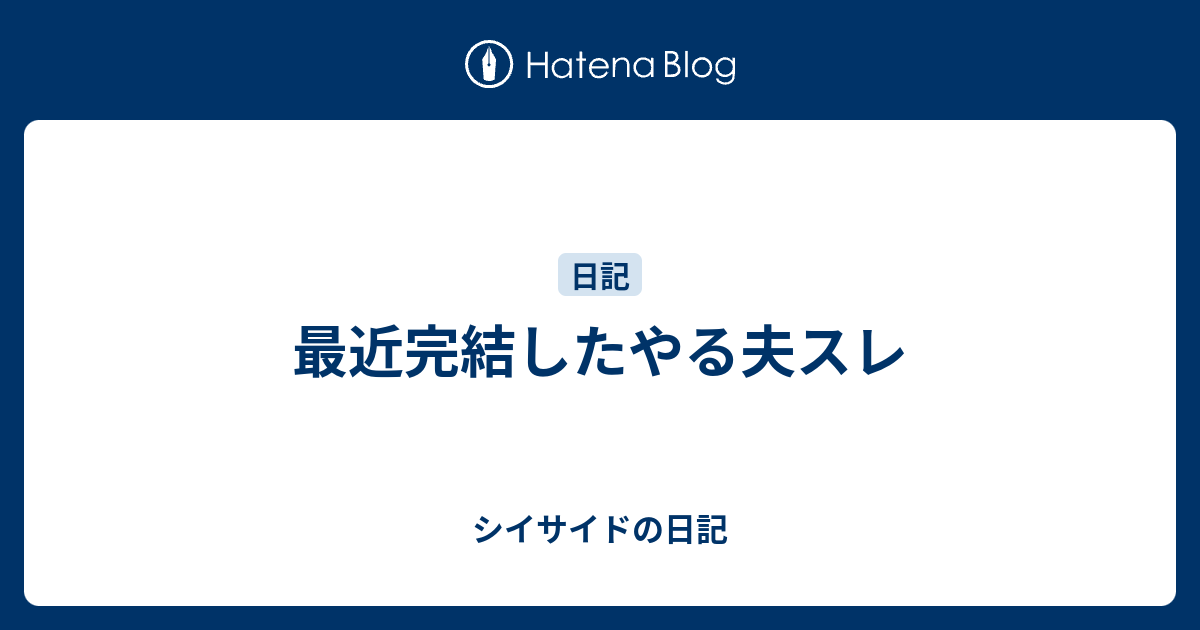 Hatena Blog

日記

最近完結したやる夫スレ

シイサイドの日記